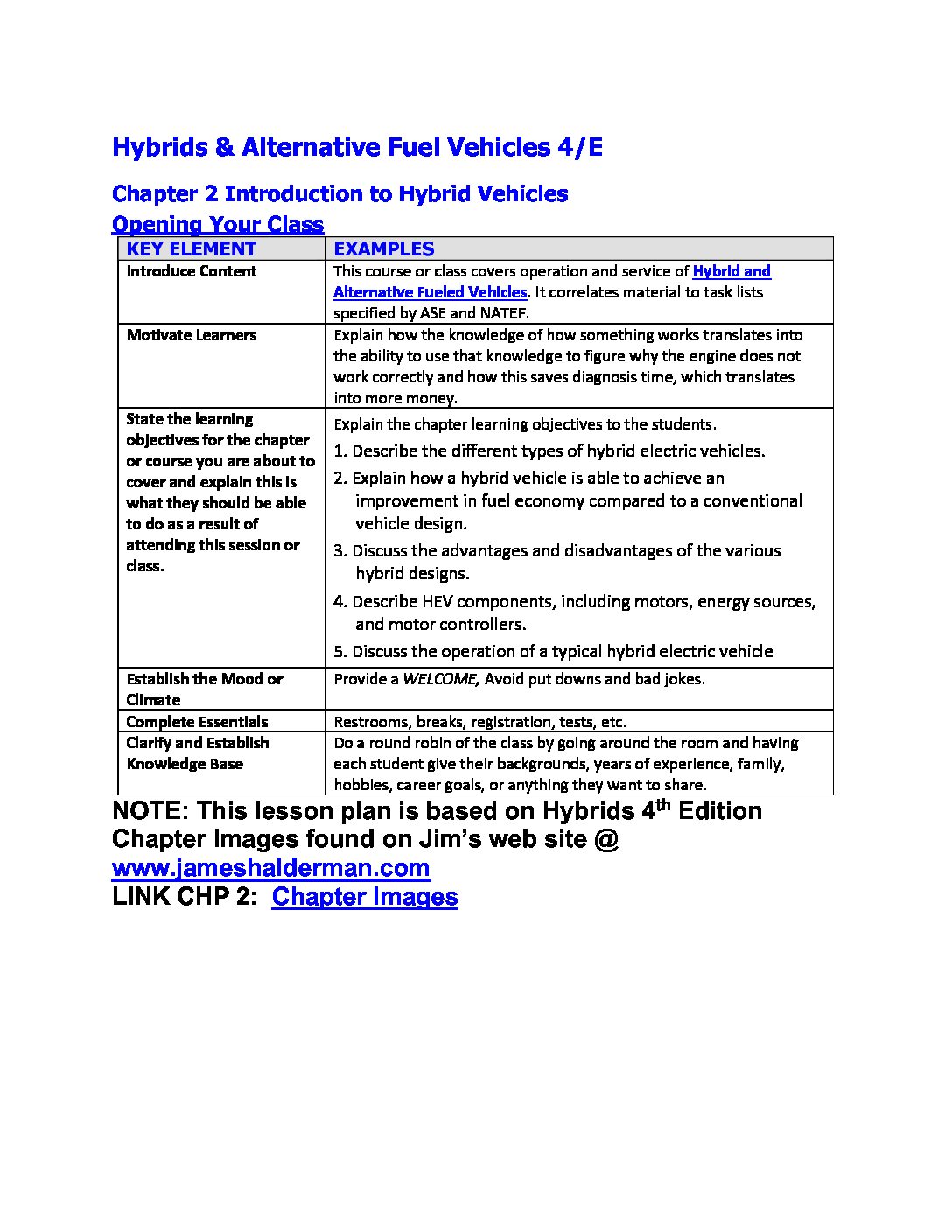 Hybrids & Alternative Fuel Vehicles 4/E

Chapter 2 Introduction to Hybrid Vehicles

Opening Your Class

| KEY ELEMENT | EXAMPLES |
|---|---|
| Introduce Content | This course or class covers operation and service of Hybrid and Alternative Fueled Vehicles. It correlates material to task lists specified by ASE and NATEF. |
| Motivate Learners | Explain how the knowledge of how something works translates into the ability to use that knowledge to figure why the engine does not work correctly and how this saves diagnosis time, which translates into more money. |
| State the learning objectives for the chapter or course you are about to cover and explain this is what they should be able to do as a result of attending this session or class. | Explain the chapter learning objectives to the students. 1. Describe the different types of hybrid electric vehicles. 2. Explain how a hybrid vehicle is able to achieve an improvement in fuel economy compared to a conventional vehicle design. 3. Discuss the advantages and disadvantages of the various hybrid designs. 4. Describe HEV components, including motors, energy sources, and motor controllers. 5. Discuss the operation of a typical hybrid electric vehicle |
| Establish the Mood or Climate | Provide a WELCOME, Avoid put downs and bad jokes. |
| Complete Essentials | Restrooms, breaks, registration, tests, etc. |
| Clarify and Establish Knowledge Base | Do a round robin of the class by going around the room and having each student give their backgrounds, years of experience, family, hobbies, career goals, or anything they want to share. |

NOTE: This lesson plan is based on Hybrids 4$^{th}$ Edition Chapter Images found on Jim's web site @ www.jameshalderman.com

LINK CHP 2: Chapter Images